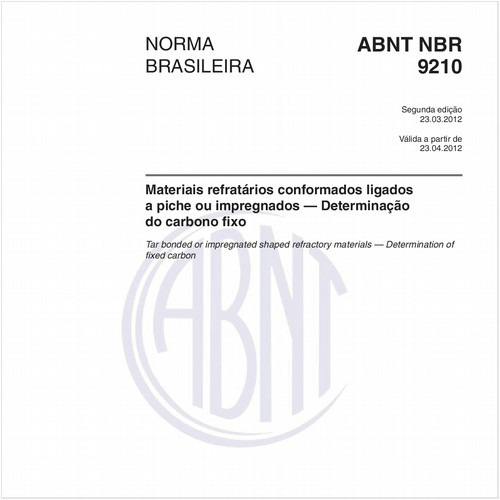 NORMA BRASILEIRA

ABNT NBR 9210

Segunda edição
23.03.2012

Válida a partir de
23.04.2012

Materiais refratários conformados ligados a piche ou impregnados — Determinação do carbono fixo

Tar bonded or impregnated shaped refractory materials — Determination of fixed carbon

ABNT